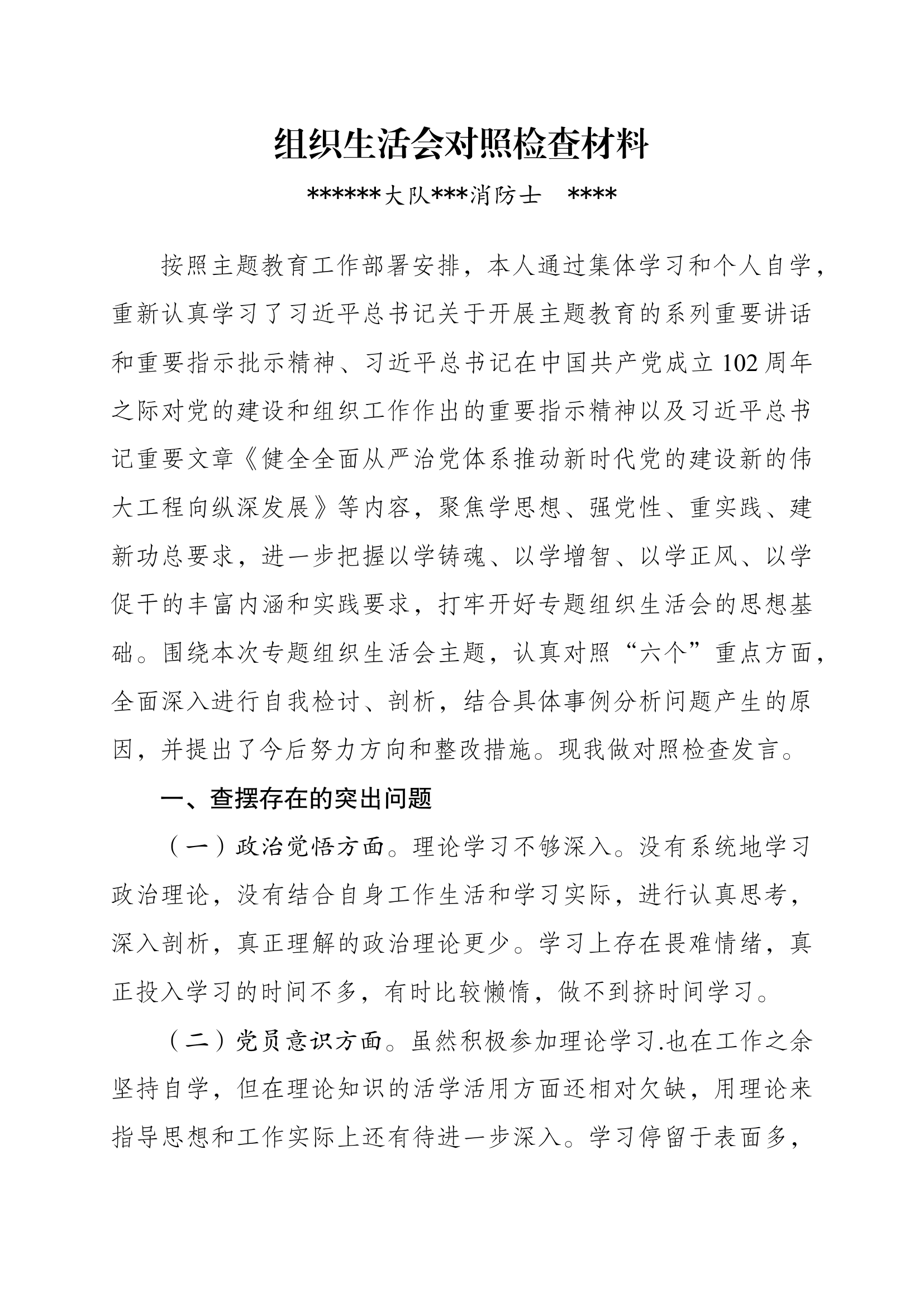 组织生活会对照检查材料

******大队***消防士　****

按照主题教育工作部署安排，本人通过集体学习和个人自学，重新认真学习了习近平总书记关于开展主题教育的系列重要讲话和重要指示批示精神、习近平总书记在中国共产党成立102周年之际对党的建设和组织工作作出的重要指示精神以及习近平总书记重要文章《健全全面从严治党体系推动新时代党的建设新的伟大工程向纵深发展》等内容，聚焦学思想、强党性、重实践、建新功总要求，进一步把握以学铸魂、以学增智、以学正风、以学促干的丰富内涵和实践要求，打牢开好专题组织生活会的思想基础。围绕本次专题组织生活会主题，认真对照“六个”重点方面，全面深入进行自我检讨、剖析，结合具体事例分析问题产生的原因，并提出了今后努力方向和整改措施。现我做对照检查发言。

一、查摆存在的突出问题

（一）政治觉悟方面。理论学习不够深入。没有系统地学习政治理论，没有结合自身工作生活和学习实际，进行认真思考，深入剖析，真正理解的政治理论更少。学习上存在畏难情绪，真正投入学习的时间不多，有时比较懒惰，做不到挤时间学习。

（二）党员意识方面。虽然积极参加理论学习.也在工作之余坚持自学，但在理论知识的活学活用方面还相对欠缺，用理论来指导思想和工作实际上还有待进一步深入。学习停留于表面多，